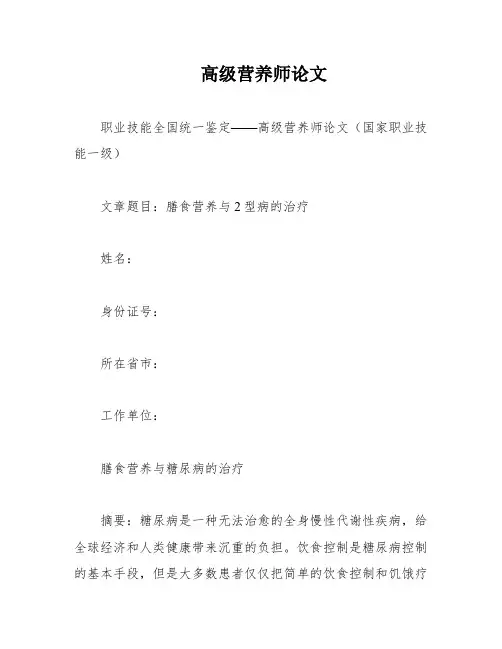 高级营养师论文

职业技能全国统一鉴定——高级营养师论文（国家职业技能一级）

文章题目：膳食营养与2型病的治疗

姓名：

身份证号：

所在省市：

工作单位：

膳食营养与糖尿病的治疗

摘要：糖尿病是一种无法治愈的全身慢性代谢性疾病，给全球经济和人类健康带来沉重的负担。饮食控制是糖尿病控制的基本手段，但是大多数患者仅仅把简单的饮食控制和饥饿疗